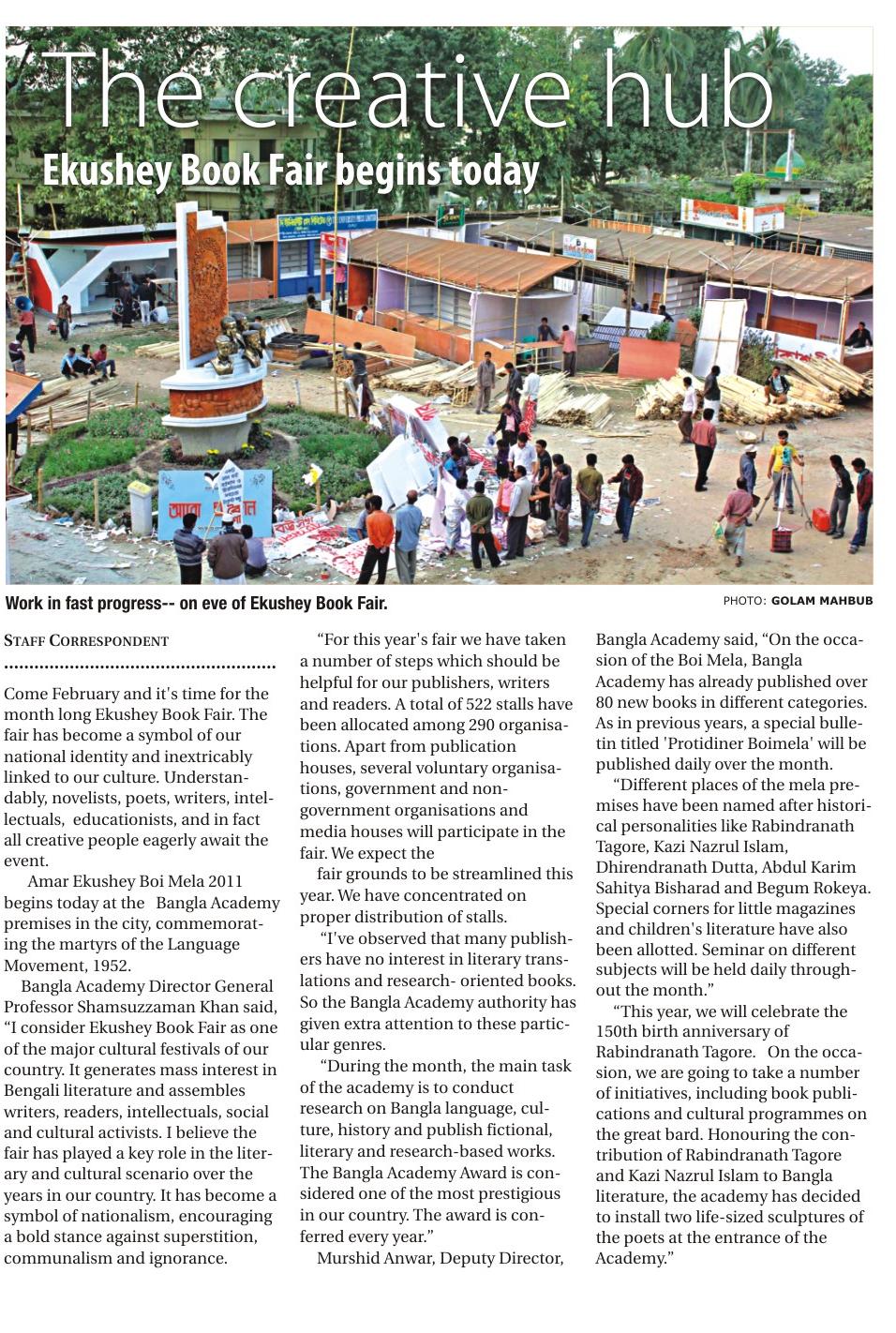 The creative hub

Ekushey Book Fair begins today

Work in fast progress-- on eve of Ekushey Book Fair.

PHOTO: GOLAM MAHBUB

STAFF CORRESPONDENT

Come February and it's time for the month long Ekushey Book Fair. The fair has become a symbol of our national identity and inextricably linked to our culture. Understandably, novelists, poets, writers, intellectuals, educationists, and in fact all creative people eagerly await the event.

Amar Ekushey Boi Mela 2011 begins today at the Bangla Academy premises in the city, commemorating the martyrs of the Language Movement, 1952.

Bangla Academy Director General Professor Shamsuzzaman Khan said, "I consider Ekushey Book Fair as one of the major cultural festivals of our country. It generates mass interest in Bengali literature and assembles writers, readers, intellectuals, social and cultural activists. I believe the fair has played a key role in the literary and cultural scenario over the years in our country. It has become a symbol of nationalism, encouraging a bold stance against superstition, communalism and ignorance.

"For this year's fair we have taken a number of steps which should be helpful for our publishers, writers and readers. A total of 522 stalls have been allocated among 290 organisations. Apart from publication houses, several voluntary organisations, government and non-government organisations and media houses will participate in the fair. We expect the

fair grounds to be streamlined this year. We have concentrated on proper distribution of stalls.

"I've observed that many publishers have no interest in literary translations and research- oriented books. So the Bangla Academy authority has given extra attention to these particular genres.

"During the month, the main task of the academy is to conduct research on Bangla language, culture, history and publish fictional, literary and research-based works. The Bangla Academy Award is considered one of the most prestigious in our country. The award is conferred every year."

Murshid Anwar, Deputy Director, Bangla Academy said, "On the occasion of the Boi Mela, Bangla Academy has already published over 80 new books in different categories. As in previous years, a special bulletin titled 'Protidiner Boimela' will be published daily over the month.

"Different places of the mela premises have been named after historical personalities like Rabindranath Tagore, Kazi Nazrul Islam, Dhirendranath Dutta, Abdul Karim Sahitya Bisharad and Begum Rokeya. Special corners for little magazines and children's literature have also been allotted. Seminar on different subjects will be held daily throughout the month."

"This year, we will celebrate the 150th birth anniversary of Rabindranath Tagore. On the occasion, we are going to take a number of initiatives, including book publications and cultural programmes on the great bard. Honouring the contribution of Rabindranath Tagore and Kazi Nazrul Islam to Bangla literature, the academy has decided to install two life-sized sculptures of the poets at the entrance of the Academy."